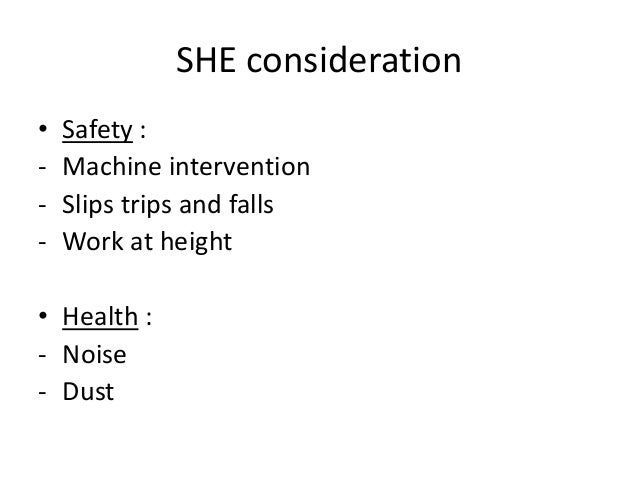 SHE consideration

• Safety :
- Machine intervention
- Slips trips and falls
- Work at height

• Health :
- Noise
- Dust